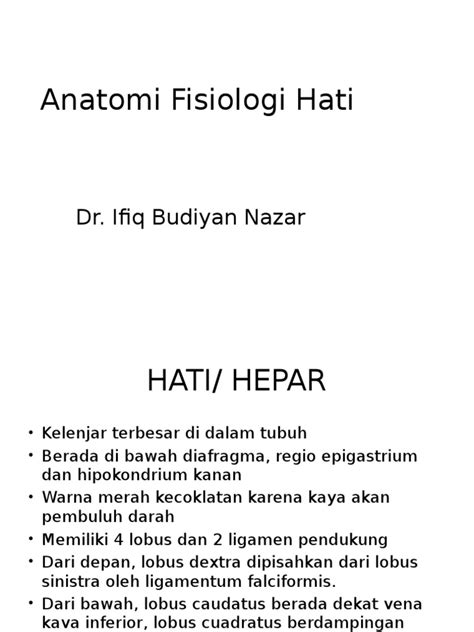 Anatomi Fisiologi Hati

Dr. Ifiq Budiyan Nazar

HATI/ HEPAR

• Kelenjar terbesar di dalam tubuh
• Berada di bawah diafragma, regio epigastrium dan hipokondrium kanan
• Warna merah kecoklatan karena kaya akan pembuluh darah
• Memiliki 4 lobus dan 2 ligamen pendukung
• Dari depan, lobus dextra dipisahkan dari lobus sinistra oleh ligamentum falciformis.
• Dari bawah, lobus caudatus berada dekat vena kava inferior, lobus cuadratus berdampingan